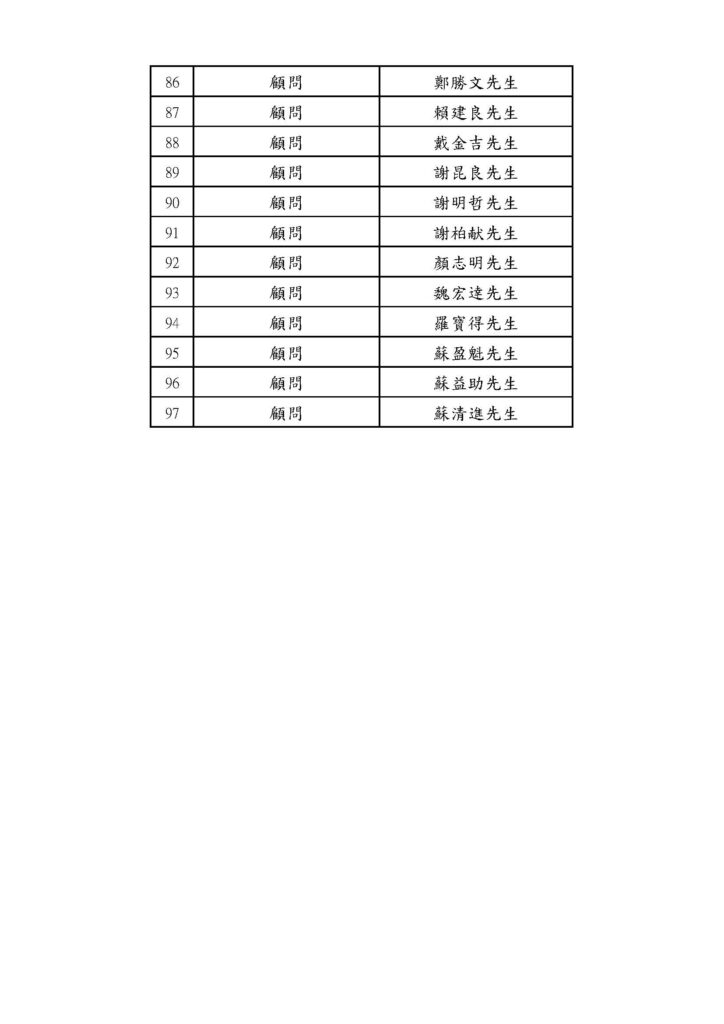 | 86 | 顧問 | 鄭勝文先生 |
|---|---|---|
| 87 | 顧問 | 賴建良先生 |
| 88 | 顧問 | 戴金吉先生 |
| 89 | 顧問 | 謝昆良先生 |
| 90 | 顧問 | 謝明哲先生 |
| 91 | 顧問 | 謝柏献先生 |
| 92 | 顧問 | 顏志明先生 |
| 93 | 顧問 | 魏宏達先生 |
| 94 | 顧問 | 羅寶得先生 |
| 95 | 顧問 | 蘇盈魁先生 |
| 96 | 顧問 | 蘇益助先生 |
| 97 | 顧問 | 蘇清進先生 |